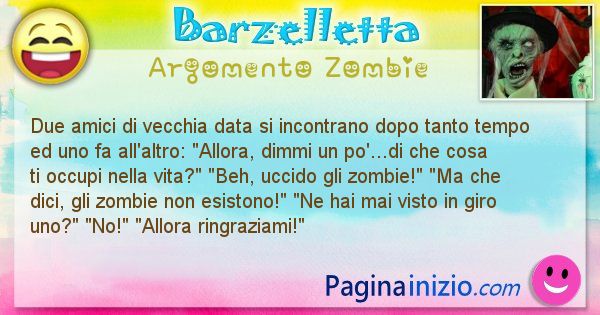 Barzelletta
Argomento Zombie

Due amici di vecchia data si incontrano dopo tanto tempo ed uno fa all'altro: "Allora, dimmi un po'...di che cosa ti occupi nella vita?" "Beh, uccido gli zombie!" "Ma che dici, gli zombie non esistono!" "Ne hai mai visto in giro uno?" "No!" "Allora ringraziami!"

Paginainizio.com